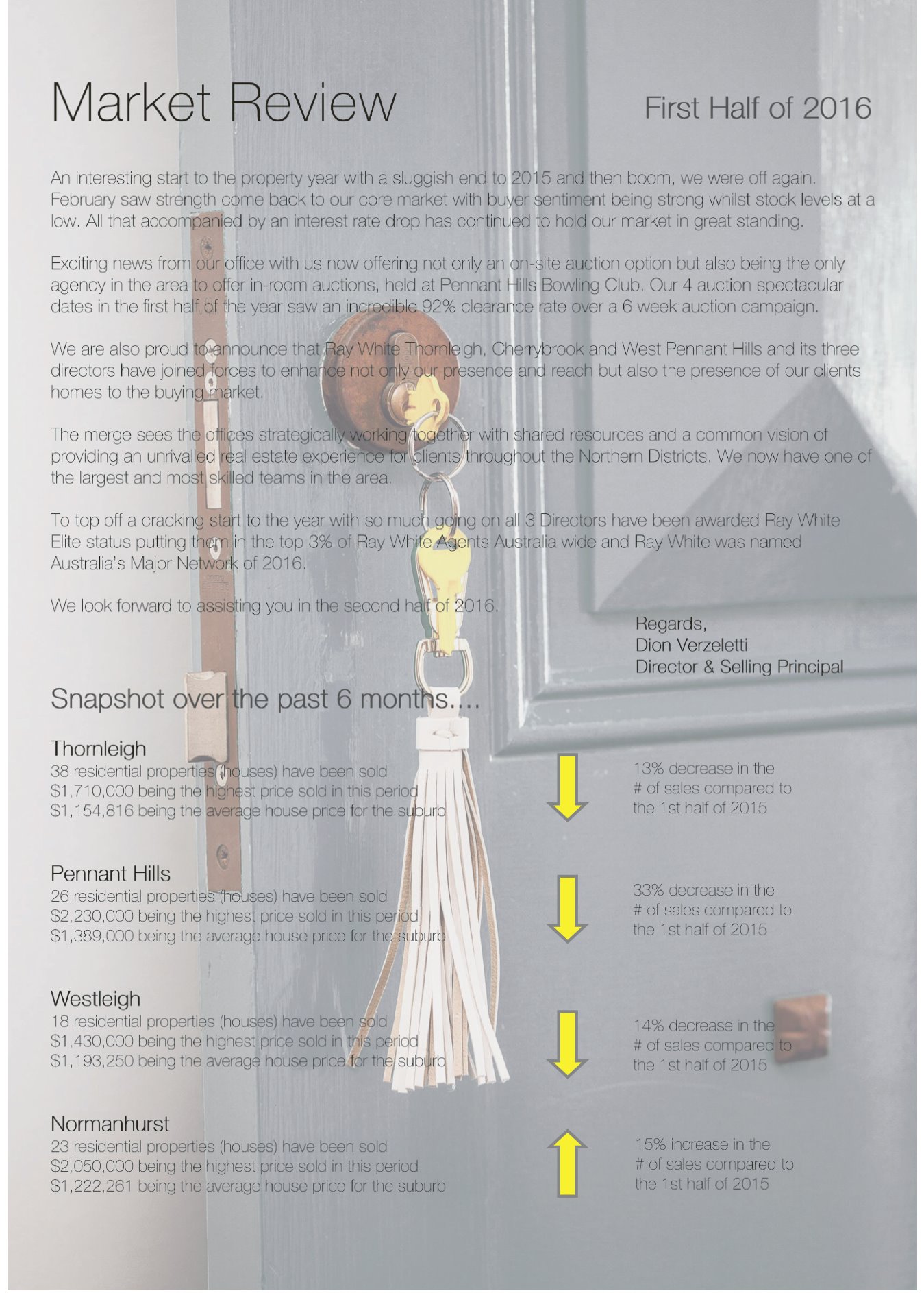 Market Review

First Half of 2016

An interesting start to the property year with a sluggish end to 2015 and then boom, we were off again. February saw strength come back to our core market with buyer sentiment being strong whilst stock levels at a low. All that accompanied by an interest rate drop has continued to hold our market in great standing.

Exciting news from our office with us now offering not only an on-site auction option but also being the only agency in the area to offer in-room auctions, held at Pennant Hills Bowling Club. Our 4 auction spectacular dates in the first half of the year saw an incredible 92% clearance rate over a 6 week auction campaign.

We are also proud to announce that Ray White Thornleigh, Cherrybrook and West Pennant Hills and its three directors have joined forces to enhance not only our presence and reach but also the presence of our clients homes to the buying market.

The merge sees the offices strategically working together with shared resources and a common vision of providing an unrivalled real estate experience for clients throughout the Northern Districts. We now have one of the largest and most skilled teams in the area.

To top off a cracking start to the year with so much going on all 3 Directors have been awarded Ray White Elite status putting them in the top 3% of Ray White Agents Australia wide and Ray White was named Australia's Major Network of 2016.

We look forward to assisting you in the second half of 2016.

Regards,
Dion Verzeletti
Director & Selling Principal

Snapshot over the past 6 months....

Thornleigh
38 residential properties (houses) have been sold
$1,710,000 being the highest price sold in this period
$1,154,816 being the average house price for the suburb

13% decrease in the # of sales compared to the 1st half of 2015

Pennant Hills
26 residential properties (houses) have been sold
$2,230,000 being the highest price sold in this period
$1,389,000 being the average house price for the suburb

33% decrease in the # of sales compared to the 1st half of 2015

Westleigh
18 residential properties (houses) have been sold
$1,430,000 being the highest price sold in this period
$1,193,250 being the average house price for the suburb

14% decrease in the # of sales compared to the 1st half of 2015

Normanhurst
23 residential properties (houses) have been sold
$2,050,000 being the highest price sold in this period
$1,222,261 being the average house price for the suburb

15% increase in the # of sales compared to the 1st half of 2015